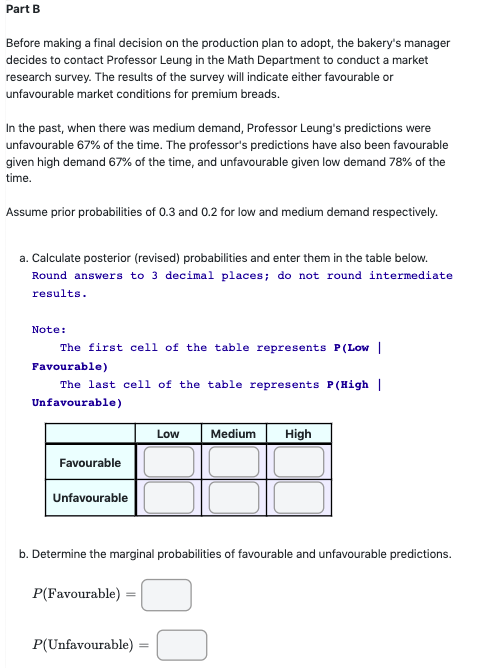 Part B

Before making a final decision on the production plan to adopt, the bakery's manager decides to contact Professor Leung in the Math Department to conduct a market research survey. The results of the survey will indicate either favourable or unfavourable market conditions for premium breads.

In the past, when there was medium demand, Professor Leung's predictions were unfavourable 67% of the time. The professor's predictions have also been favourable given high demand 67% of the time, and unfavourable given low demand 78% of the time.

Assume prior probabilities of 0.3 and 0.2 for low and medium demand respectively.

a. Calculate posterior (revised) probabilities and enter them in the table below. Round answers to 3 decimal places; do not round intermediate results.

Note:
The first cell of the table represents P(Low | Favourable)
The last cell of the table represents P(High | Unfavourable)

| | Low | Medium | High |
|---|---|---|---|
| Favourable | | | |
| Unfavourable | | | |

b. Determine the marginal probabilities of favourable and unfavourable predictions.

$P(\text{Favourable}) =$

$P(\text{Unfavourable}) =$